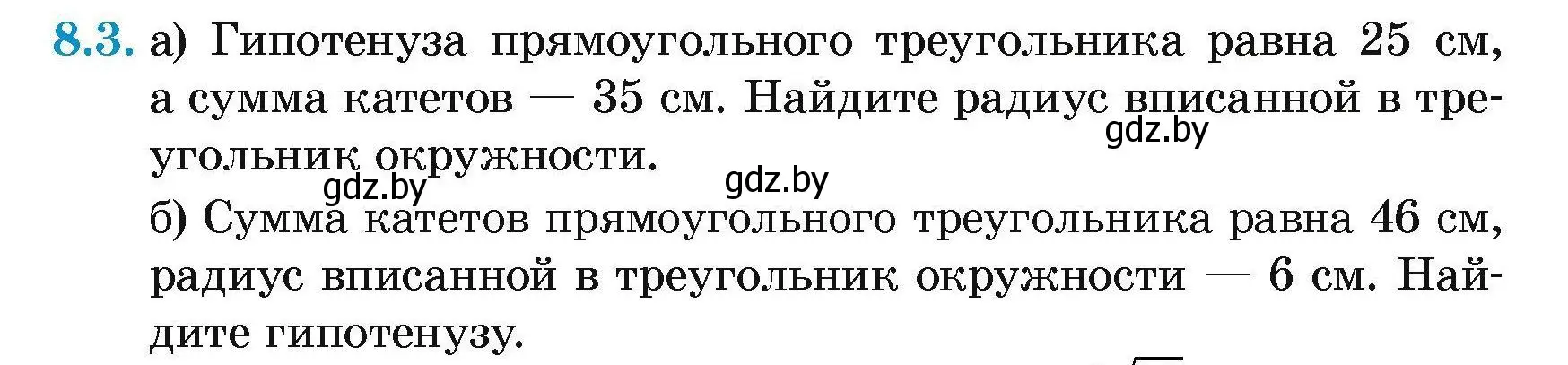 8.3. а) Гипотенуза прямоугольного треугольника равна 25 см, а сумма катетов — 35 см. Найдите радиус вписанной в треугольник окружности.

gdz.by gdz.by gdz.by

б) Сумма катетов прямоугольного треугольника равна 46 см, радиус вписанной в треугольник окружности — 6 см. Найдите гипотенузу.